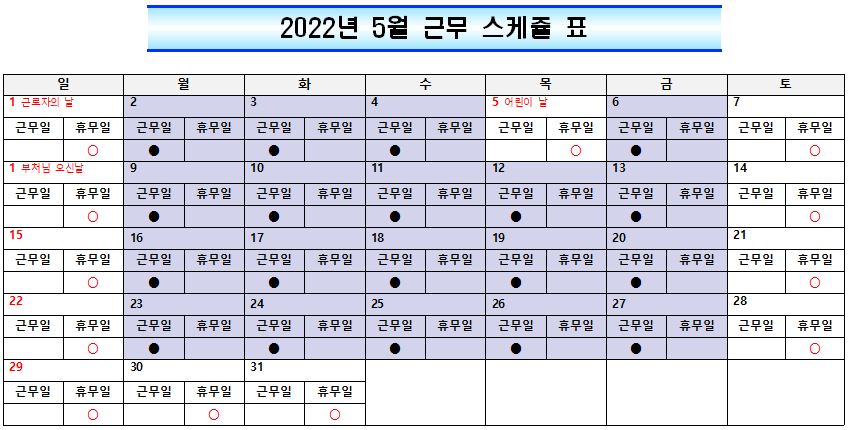 2022년 5월 근무 스케쥴 표

| 일 | | 월 | | 화 | | 수 | | 목 | | 금 | | 토 | |
|---|---|---|---|---|---|---|---|---|---|---|---|---|---|
| 1 근로자의 날 | | 2 | | 3 | | 4 | | 5 어린이 날 | | 6 | | 7 | |
| 근무일 | 휴무일 | 근무일 | 휴무일 | 근무일 | 휴무일 | 근무일 | 휴무일 | 근무일 | 휴무일 | 근무일 | 휴무일 | 근무일 | 휴무일 |
| | ○ | ● | | ● | | ● | | | ○ | ● | | | ○ |
| 1 부처님 오신날 | | 9 | | 10 | | 11 | | 12 | | 13 | | 14 | |
| 근무일 | 휴무일 | 근무일 | 휴무일 | 근무일 | 휴무일 | 근무일 | 휴무일 | 근무일 | 휴무일 | 근무일 | 휴무일 | 근무일 | 휴무일 |
| | ○ | ● | | ● | | ● | | ● | | ● | | | ○ |
| 15 | | 16 | | 17 | | 18 | | 19 | | 20 | | 21 | |
| 근무일 | 휴무일 | 근무일 | 휴무일 | 근무일 | 휴무일 | 근무일 | 휴무일 | 근무일 | 휴무일 | 근무일 | 휴무일 | 근무일 | 휴무일 |
| | ○ | ● | | ● | | ● | | ● | | ● | | | ○ |
| 22 | | 23 | | 24 | | 25 | | 26 | | 27 | | 28 | |
| 근무일 | 휴무일 | 근무일 | 휴무일 | 근무일 | 휴무일 | 근무일 | 휴무일 | 근무일 | 휴무일 | 근무일 | 휴무일 | 근무일 | 휴무일 |
| | ○ | ● | | ● | | ● | | ● | | ● | | | ○ |
| 29 | | 30 | | 31 | | | | | | | | | |
| 근무일 | 휴무일 | 근무일 | 휴무일 | 근무일 | 휴무일 | | | | | | | | |
| | ○ | | ○ | | ○ | | | | | | | | |